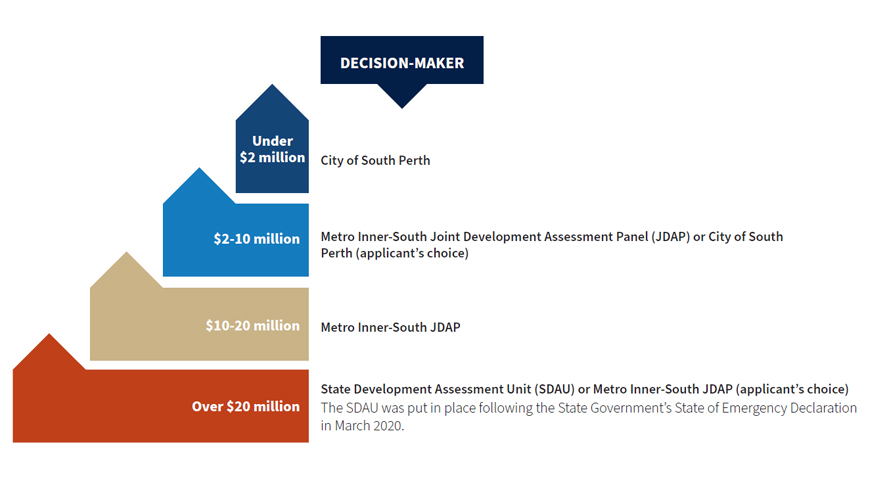 DECISION-MAKER

Under $2 million

City of South Perth

$2-10 million

Metro Inner-South Joint Development Assessment Panel (JDAP) or City of South Perth (applicant's choice)

$10-20 million

Metro Inner-South JDAP

Over $20 million

State Development Assessment Unit (SDAU) or Metro Inner-South JDAP (applicant's choice)

The SDAU was put in place following the State Government's State of Emergency Declaration in March 2020.